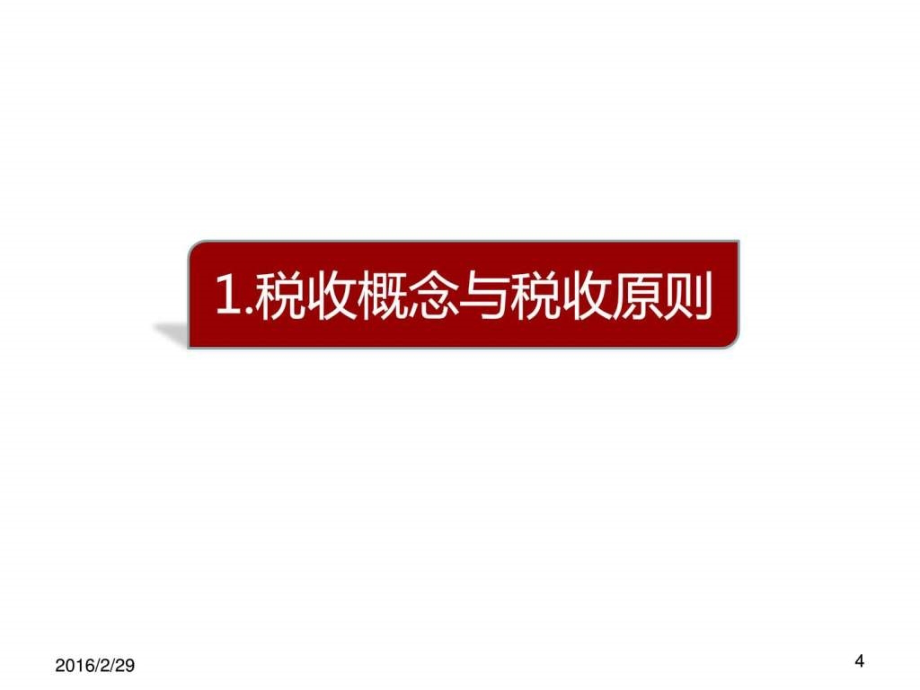 1.税收概念与税收原则

2016/2/29

4